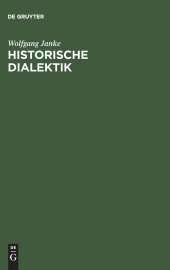 DE GRUYTER

Wolfgang Janke
HISTORISCHE DIALEKTIK

DE
G